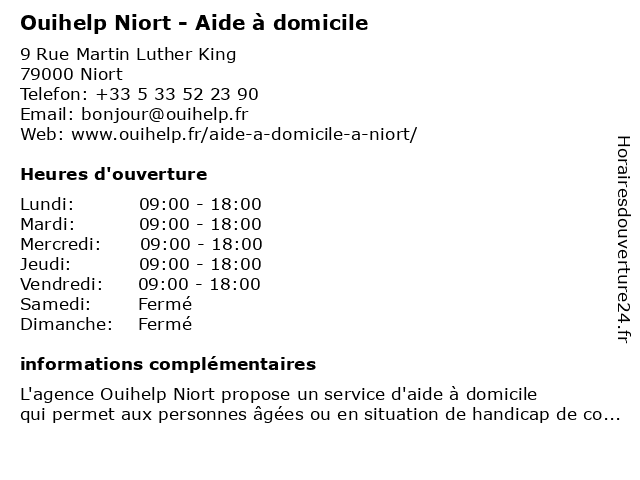 Ouihelp Niort - Aide à domicile

9 Rue Martin Luther King
79000 Niort
Telefon: +33 5 33 52 23 90
Email: bonjour@ouihelp.fr
Web: www.ouihelp.fr/aide-a-domicile-a-niort/

Heures d'ouverture

Lundi: 09:00 - 18:00
Mardi: 09:00 - 18:00
Mercredi: 09:00 - 18:00
Jeudi: 09:00 - 18:00
Vendredi: 09:00 - 18:00
Samedi: Fermé
Dimanche: Fermé

informations complémentaires

L'agence Ouihelp Niort propose un service d'aide à domicile qui permet aux personnes âgées ou en situation de handicap de co...

Horairesdouverture24.fr